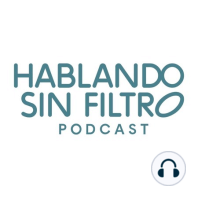 HABLANDO SIN FILTRO
PODCAST